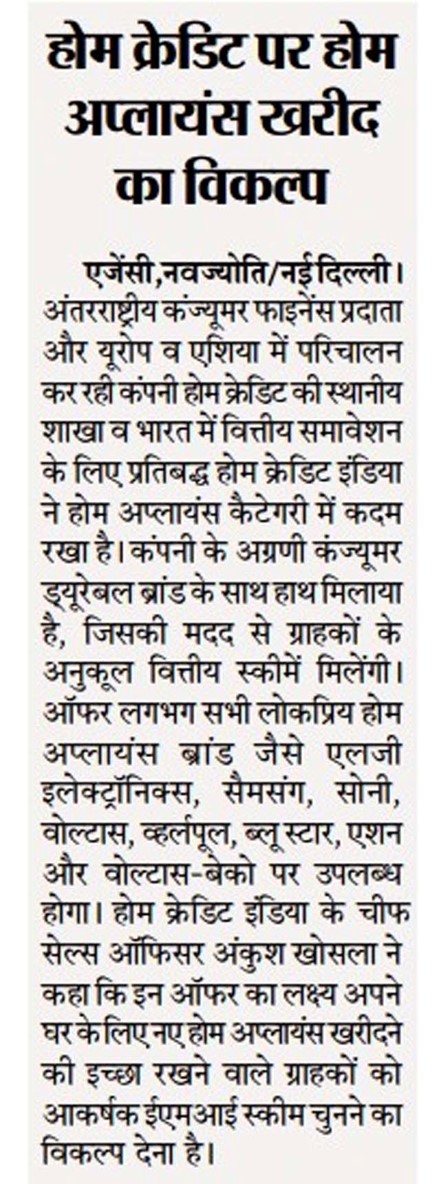 होम क्रेडिट पर होम अप्लायंस खरीद का विकल्प

एजेंसी,नवज्योति/नई दिल्ली। अंतरराष्ट्रीय कंज्यूमर फाइनेंस प्रदाता और यूरोप व एशिया में परिचालन कर रही कंपनी होम क्रेडिट की स्थानीय शाखा व भारत में वित्तीय समावेशन के लिए प्रतिबद्ध होम क्रेडिट इंडिया ने होम अप्लायंस कैटेगरी में कदम रखा है। कंपनी के अग्रणी कंज्यूमर ड्यूरेबल ब्रांड के साथ हाथ मिलाया है, जिसकी मदद से ग्राहकों के अनुकूल वित्तीय स्कीमें मिलेंगी। ऑफर लगभग सभी लोकप्रिय होम अप्लायंस ब्रांड जैसे एलजी इलेक्ट्रॉनिक्स, सैमसंग, सोनी, वोल्टास, व्हर्लपूल, ब्लू स्टार, एशन और वोल्टास-बेको पर उपलब्ध होगा। होम क्रेडिट इंडिया के चीफ सेल्स ऑफिसर अंकुश खोसला ने कहा कि इन ऑफर का लक्ष्य अपने घर के लिए नए होम अप्लायंस खरीदने की इच्छा रखने वाले ग्राहकों को आकर्षक ईएमआई स्कीम चुनने का विकल्प देना है।